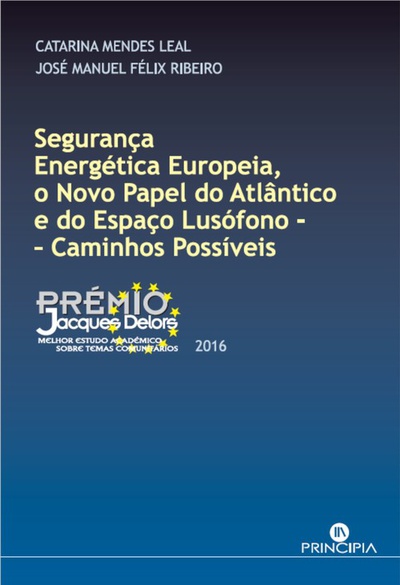 CATARINA MENDES LEAL
JOSÉ MANUEL FÉLIX RIBEIRO

Segurança Energética Europeia, o Novo Papel do Atlântico e do Espaço Lusófono - - Caminhos Possíveis

PRÉMIO
Jacques Delors
MELHOR ESTUDO ACADÉMICO SOBRE TEMAS COMUNITÁRIOS
2016

PRINCIPIA